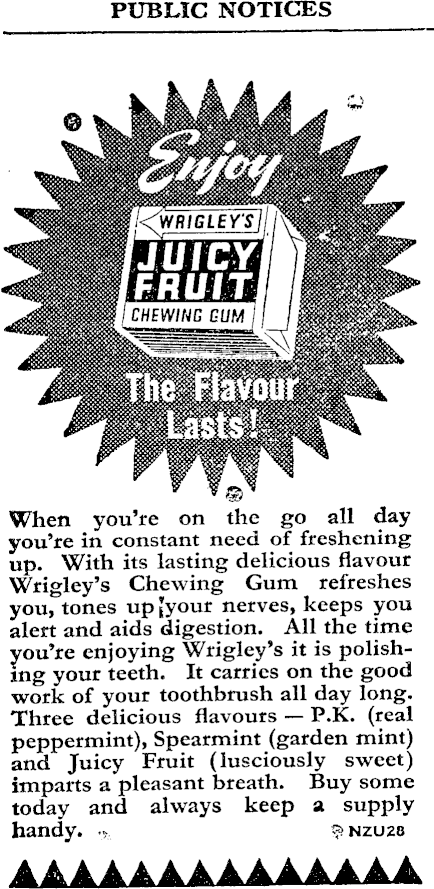 PUBLIC NOTICES

Enjoy

WRIGLEY'S

JUICY FRUIT

CHEWING GUM

The Flavour Lasts!

When you're on the go all day you're in constant need of freshening up. With its lasting delicious flavour Wrigley's Chewing Gum refreshes you, tones up your nerves, keeps you alert and aids digestion. All the time you're enjoying Wrigley's it is polishing your teeth. It carries on the good work of your toothbrush all day long. Three delicious flavours — P.K. (real peppermint), Spearmint (garden mint) and Juicy Fruit (lusciously sweet) imparts a pleasant breath. Buy some today and always keep a supply handy.

NZU28